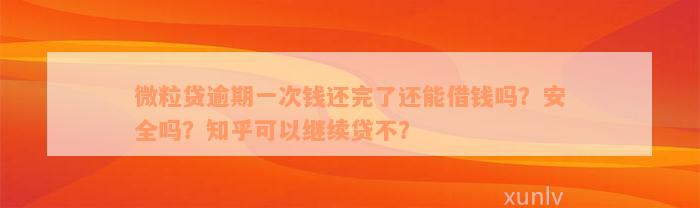 微粒贷逾期一次钱还完了还能借钱吗？安全吗？知乎可以继续贷不？

xunlv